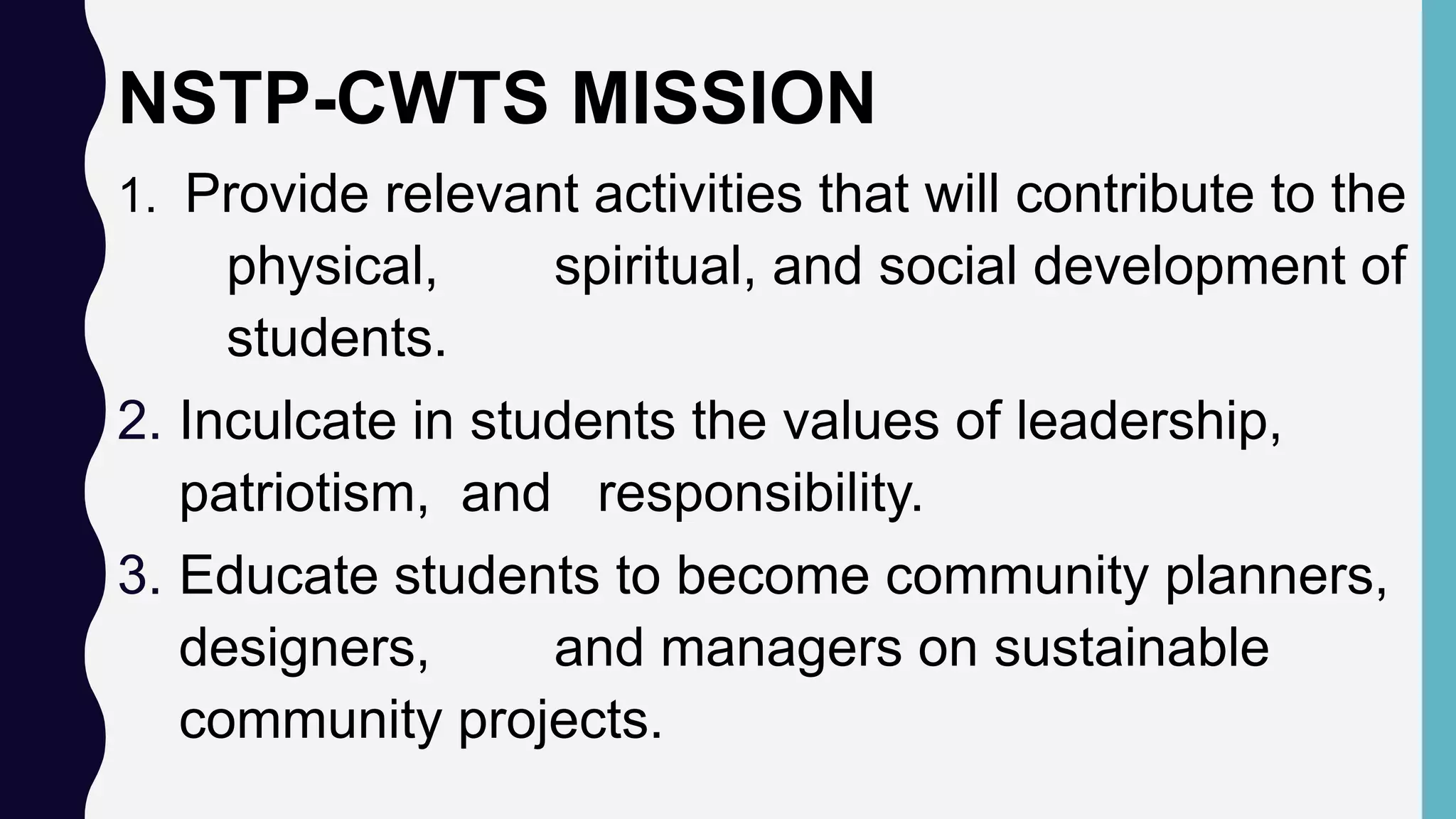 NSTP-CWTS MISSION

1. Provide relevant activities that will contribute to the physical, spiritual, and social development of students.

2. Inculcate in students the values of leadership, patriotism, and responsibility.

3. Educate students to become community planners, designers, and managers on sustainable community projects.